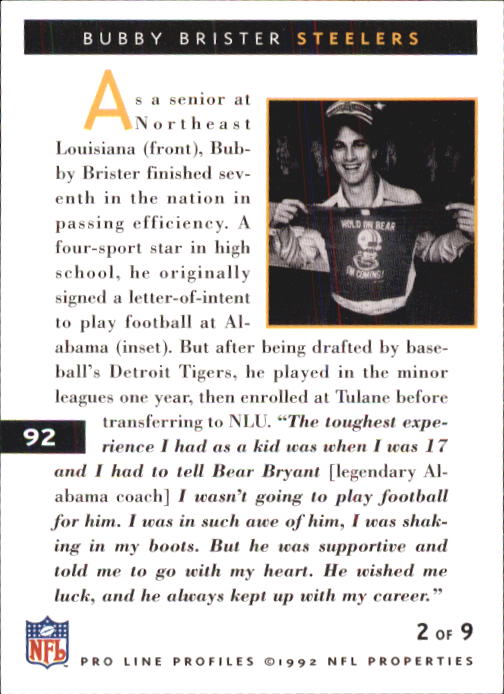 BUBBY BRISTER STEELERS

As a senior at Northeast Louisiana (front), Bubby Brister finished seventh in the nation in passing efficiency. A four-sport star in high school, he originally signed a letter-of-intent to play football at Alabama (inset). But after being drafted by baseball's Detroit Tigers, he played in the minor leagues one year, then enrolled at Tulane before transferring to NLU. "The toughest experience I had as a kid was when I was 17 and I had to tell Bear Bryant [legendary Alabama coach] I wasn't going to play football for him. I was in such awe of him, I was shaking in my boots. But he was supportive and told me to go with my heart. He wished me luck, and he always kept up with my career."

HOLD ON BEAR
I'M COMING!

92

NFL

2 OF 9

PRO LINE PROFILES ©1992 NFL PROPERTIES